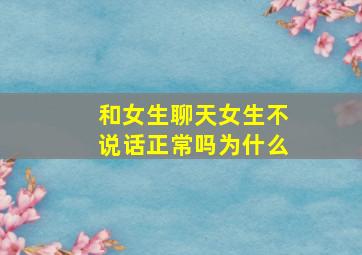 和女生聊天女生不说话正常吗为什么